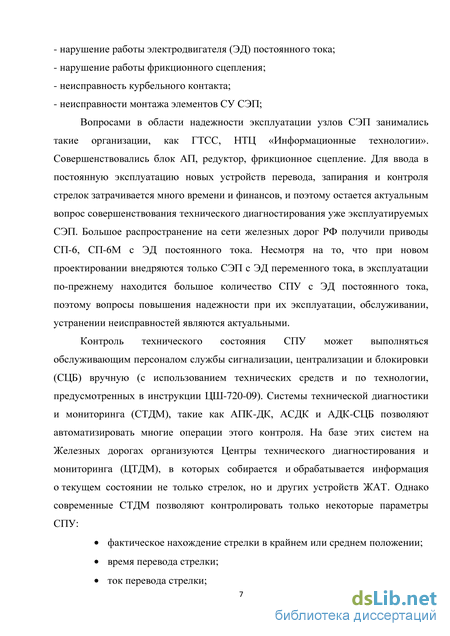 - нарушение работы электродвигателя (ЭД) постоянного тока;
- нарушение работы фрикционного сцепления;
- неисправность курбельного контакта;
- неисправности монтажа элементов СУ СЭП;

Вопросами в области надежности эксплуатации узлов СЭП занимались такие организации, как ГТСС, НТЦ «Информационные технологии». Совершенствовались блок АП, редуктор, фрикционное сцепление. Для ввода в постоянную эксплуатацию новых устройств перевода, запирания и контроля стрелок затрачивается много времени и финансов, и поэтому остается актуальным вопрос совершенствования технического диагностирования уже эксплуатируемых СЭП. Большое распространение на сети железных дорог РФ получили приводы СП-6, СП-6М с ЭД постоянного тока. Несмотря на то, что при новом проектировании внедряются только СЭП с ЭД переменного тока, в эксплуатации по-прежнему находится большое количество СПУ с ЭД постоянного тока, поэтому вопросы повышения надежности при их эксплуатации, обслуживании, устранении неисправностей являются актуальными.

Контроль технического состояния СПУ может выполняться обслуживающим персоналом службы сигнализации, централизации и блокировки (СЦБ) вручную (с использованием технических средств и по технологии, предусмотренных в инструкции ЦШ-720-09). Системы технической диагностики и мониторинга (СТДМ), такие как АПК-ДК, АСДК и АДК-СЦБ позволяют автоматизировать многие операции этого контроля. На базе этих систем на Железных дорогах организуются Центры технического диагностирования и мониторинга (ЦТДМ), в которых собирается и обрабатывается информация о текущем состоянии не только стрелок, но и других устройств ЖАТ. Однако современные СТДМ позволяют контролировать только некоторые параметры СПУ:

• фактическое нахождение стрелки в крайнем или среднем положении;
• время перевода стрелки;
• ток перевода стрелки;

7

dsLib.net
библиотека диссертаций